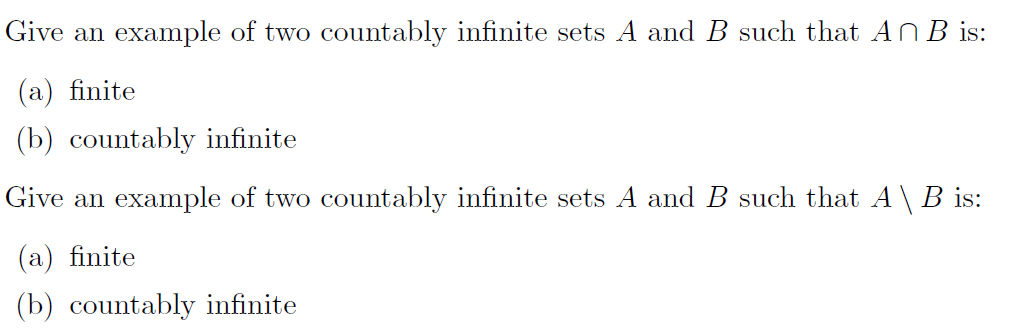 Give an example of two countably infinite sets $A$ and $B$ such that $A \cap B$ is:

(a) finite

(b) countably infinite

Give an example of two countably infinite sets $A$ and $B$ such that $A \setminus B$ is:

(a) finite

(b) countably infinite